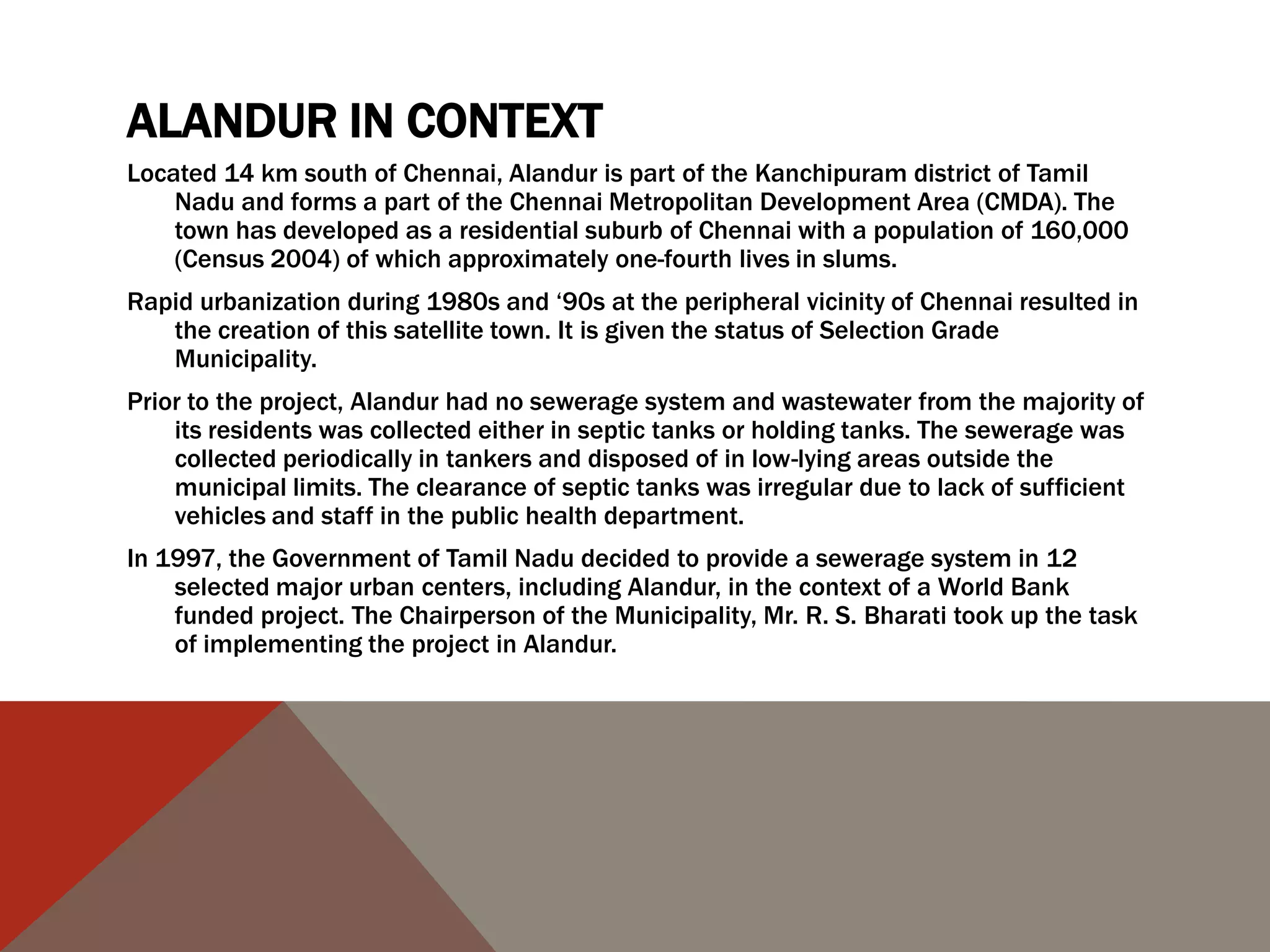 ALANDUR IN CONTEXT

Located 14 km south of Chennai, Alandur is part of the Kanchipuram district of Tamil Nadu and forms a part of the Chennai Metropolitan Development Area (CMDA). The town has developed as a residential suburb of Chennai with a population of 160,000 (Census 2004) of which approximately one-fourth lives in slums.

Rapid urbanization during 1980s and ‘90s at the peripheral vicinity of Chennai resulted in the creation of this satellite town. It is given the status of Selection Grade Municipality.

Prior to the project, Alandur had no sewerage system and wastewater from the majority of its residents was collected either in septic tanks or holding tanks. The sewerage was collected periodically in tankers and disposed of in low-lying areas outside the municipal limits. The clearance of septic tanks was irregular due to lack of sufficient vehicles and staff in the public health department.

In 1997, the Government of Tamil Nadu decided to provide a sewerage system in 12 selected major urban centers, including Alandur, in the context of a World Bank funded project. The Chairperson of the Municipality, Mr. R. S. Bharati took up the task of implementing the project in Alandur.